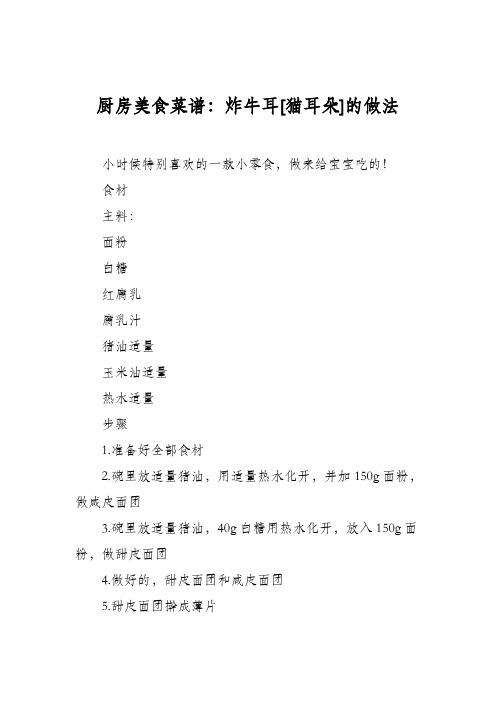 厨房美食菜谱：炸牛耳[猫耳朵]的做法

小时候特别喜欢的一款小零食，做来给宝宝吃的！

食材

主料：

面粉

白糖

红腐乳

腐乳汁

猪油适量

玉米油适量

热水适量

步骤

1.准备好全部食材

2.碗里放适量猪油，用适量热水化开，并加150g面粉，做咸皮面团

3.碗里放适量猪油，40g白糖用热水化开，放入150g面粉，做甜皮面团

4.做好的，甜皮面团和咸皮面团

5.甜皮面团擀成薄片